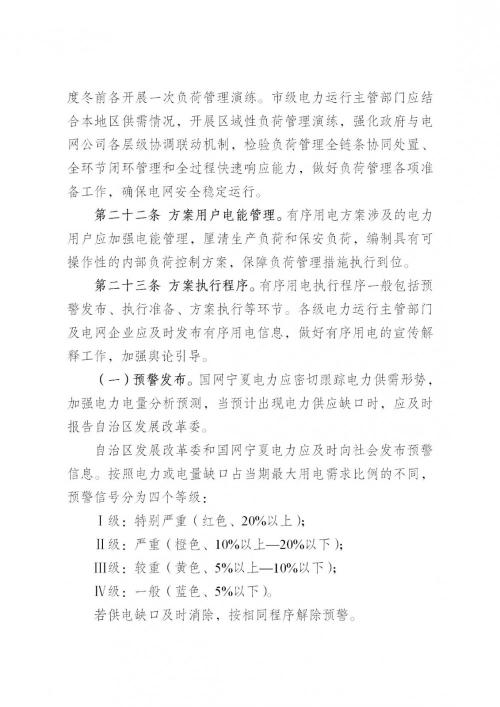 度冬前各开展一次负荷管理演练。市级电力运行主管部门应结合本地区供需情况，开展区域性负荷管理演练，强化政府与电网公司各层级协调联动机制，检验负荷管理全链条协同处置、全环节闭环管理和全过程快速响应能力，做好负荷管理各项准备工作，确保电网安全稳定运行。

第二十二条 方案用户电能管理。有序用电方案涉及的电力用户应加强电能管理，厘清生产负荷和保安负荷，编制具有可操作性的内部负荷控制方案，保障负荷管理措施执行到位。

第二十三条 方案执行程序。有序用电执行程序一般包括预警发布、执行准备、方案执行等环节。各级电力运行主管部门及电网企业应及时发布有序用电信息，做好有序用电的宣传解释工作，加强舆论引导。

（一）预警发布。国网宁夏电力应密切跟踪电力供需形势，加强电力电量分析预测，当预计出现电力供应缺口时，应及时报告自治区发展改革委。

自治区发展改革委和国网宁夏电力应及时向社会发布预警信息。按照电力或电量缺口占当期最大用电需求比例的不同，预警信号分为四个等级：

Ⅰ级：特别严重（红色、20%以上）；

Ⅱ级：严重（橙色、10%以上—20%以下）；

Ⅲ级：较重（黄色、5%以上—10%以下）；

Ⅳ级：一般（蓝色、5%以下）。

若供电缺口及时消除，按相同程序解除预警。